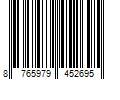 8 765979 452695